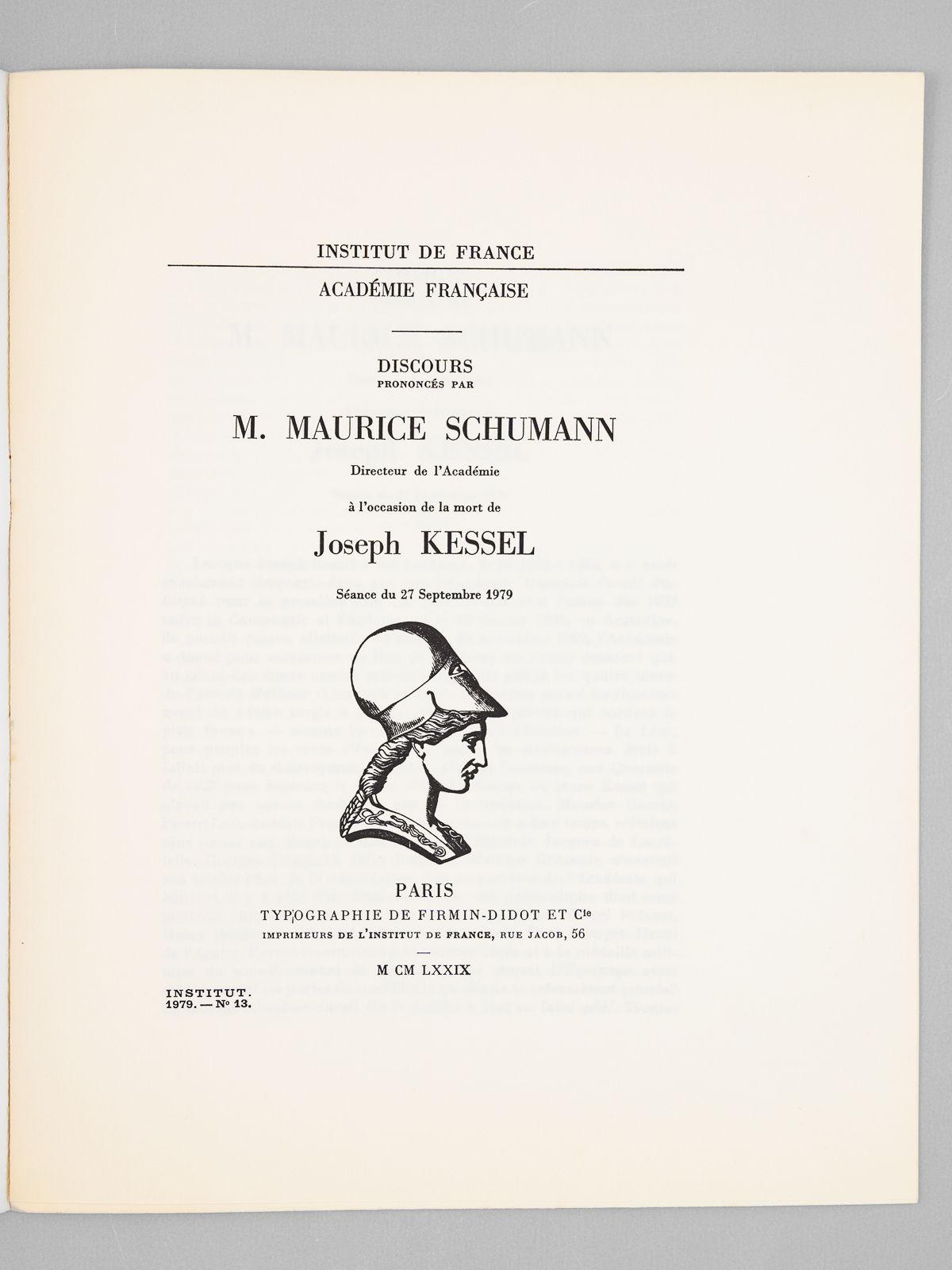 INSTITUT DE FRANCE

ACADÉMIE FRANÇAISE

DISCOURS
PRONONCÉS PAR

M. MAURICE SCHUMANN

Directeur de l'Académie

à l'occasion de la mort de

Joseph KESSEL

Séance du 27 Septembre 1979

PARIS
TYPOGRAPHIE DE FIRMIN-DIDOT ET $C^{ie}$
IMPRIMEURS DE L'INSTITUT DE FRANCE, RUE JACOB, 56

M CM LXXIX

INSTITUT.
1979. — No 13.